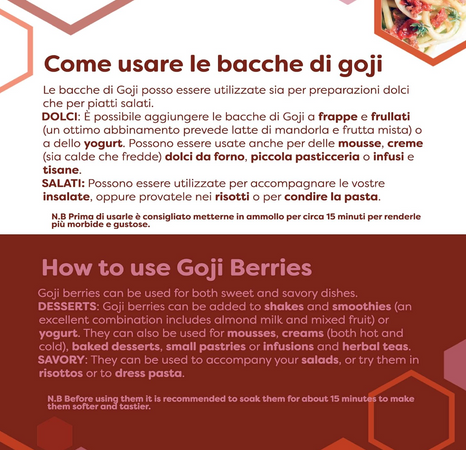 Come usare le bacche di goji

Le bacche di Goji posso essere utilizzate sia per preparazioni dolci che per piatti salati.
DOLCI: È possibile aggiungere le bacche di Goji a frappe e frullati (un ottimo abbinamento prevede latte di mandorla e frutta mista) o a dello yogurt. Possono essere usate anche per delle mousse, creme (sia calde che fredde) dolci da forno, piccola pasticceria o infusi e tisane.
SALATI: Possono essere utilizzate per accompagnare le vostre insalate, oppure provatele nei risotti o per condire la pasta.

N.B Prima di usarle è consigliato metterne in ammollo per circa 15 minuti per renderle più morbide e gustose.

How to use Goji Berries

Goji berries can be used for both sweet and savory dishes.
DESSERTS: Goji berries can be added to shakes and smoothies (an excellent combination includes almond milk and mixed fruit) or yogurt. They can also be used for mousses, creams (both hot and cold), baked desserts, small pastries or infusions and herbal teas.
SAVORY: They can be used to accompany your salads, or try them in risottos or to dress pasta.

N.B Before using them it is recommended to soak them for about 15 minutes to make them softer and tastier.